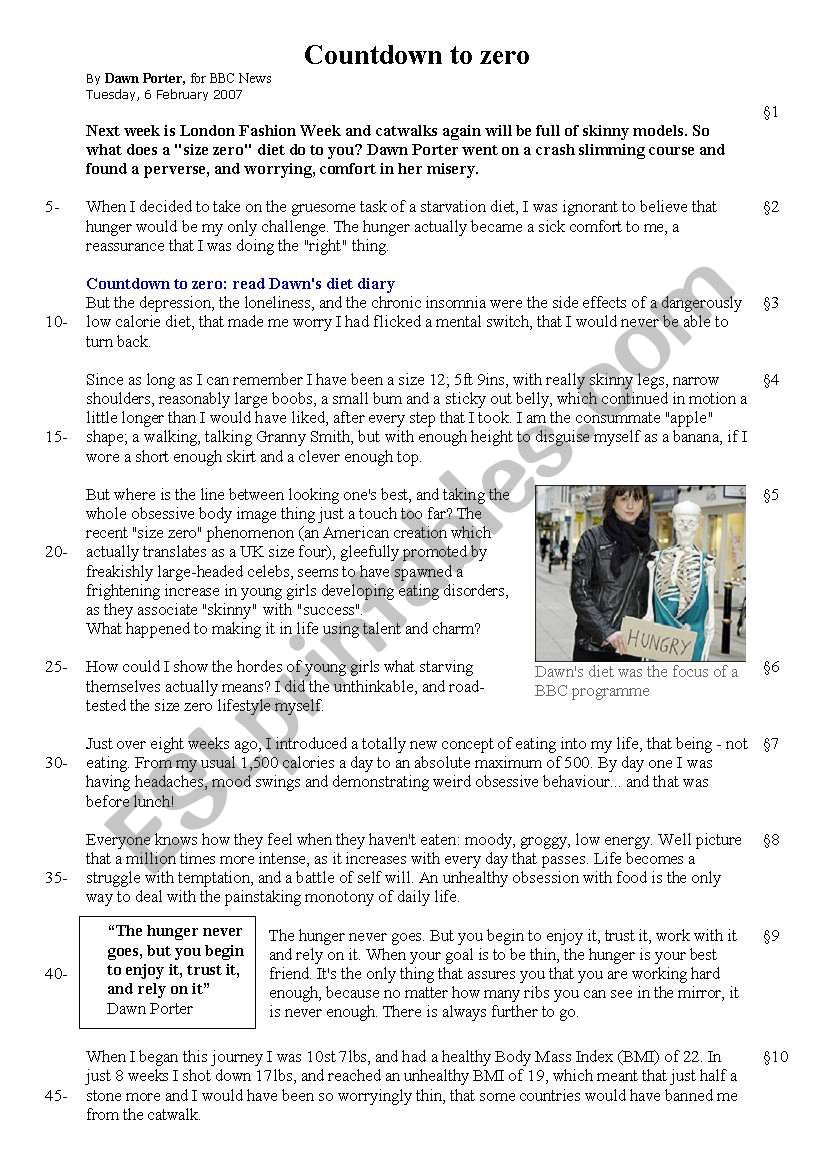 Countdown to zero

By Dawn Porter, for BBC News
Tuesday, 6 February 2007

§1

Next week is London Fashion Week and catwalks again will be full of skinny models. So what does a "size zero" diet do to you? Dawn Porter went on a crash slimming course and found a perverse, and worrying, comfort in her misery.

5- When I decided to take on the gruesome task of a starvation diet, I was ignorant to believe that hunger would be my only challenge. The hunger actually became a sick comfort to me, a reassurance that I was doing the "right" thing. §2

Countdown to zero: read Dawn's diet diary

But the depression, the loneliness, and the chronic insomnia were the side effects of a dangerously 10- low calorie diet, that made me worry I had flicked a mental switch, that I would never be able to turn back. §3

Since as long as I can remember I have been a size 12; 5ft 9ins, with really skinny legs, narrow shoulders, reasonably large boobs, a small bum and a sticky out belly, which continued in motion a little longer than I would have liked, after every step that I took. I am the consummate "apple" 15- shape; a walking, talking Granny Smith, but with enough height to disguise myself as a banana, if I wore a short enough skirt and a clever enough top. §4

But where is the line between looking one's best, and taking the whole obsessive body image thing just a touch too far? The recent "size zero" phenomenon (an American creation which 20- actually translates as a UK size four), gleefully promoted by freakishly large-headed celebs, seems to have spawned a frightening increase in young girls developing eating disorders, as they associate "skinny" with "success".
What happened to making it in life using talent and charm? §5

HUNGRY

Dawn's diet was the focus of a BBC programme

25- How could I show the hordes of young girls what starving themselves actually means? I did the unthinkable, and road-tested the size zero lifestyle myself. §6

Just over eight weeks ago, I introduced a totally new concept of eating into my life, that being - not 30- eating. From my usual 1,500 calories a day to an absolute maximum of 500. By day one I was having headaches, mood swings and demonstrating weird obsessive behaviour... and that was before lunch! §7

Everyone knows how they feel when they haven't eaten: moody, groggy, low energy. Well picture that a million times more intense, as it increases with every day that passes. Life becomes a 35- struggle with temptation, and a battle of self will. An unhealthy obsession with food is the only way to deal with the painstaking monotony of daily life. §8

"The hunger never goes, but you begin to enjoy it, trust it, and rely on it"
Dawn Porter

40- The hunger never goes. But you begin to enjoy it, trust it, work with it and rely on it. When your goal is to be thin, the hunger is your best friend. It's the only thing that assures you that you are working hard enough, because no matter how many ribs you can see in the mirror, it is never enough. There is always further to go. §9

When I began this journey I was 10st 7lbs, and had a healthy Body Mass Index (BMI) of 22. In just 8 weeks I shot down 17lbs, and reached an unhealthy BMI of 19, which meant that just half a 45- stone more and I would have been so worryingly thin, that some countries would have banned me from the catwalk. §10

ESLprintables.com